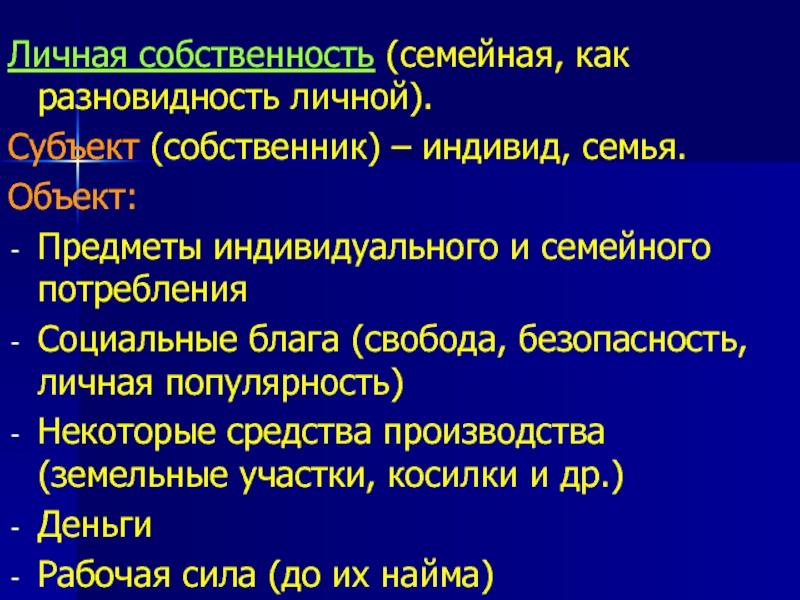 Личная собственность (семейная, как разновидность личной).

Субъект (собственник) – индивид, семья.

Объект:

- Предметы индивидуального и семейного потребления
- Социальные блага (свобода, безопасность, личная популярность)
- Некоторые средства производства (земельные участки, косилки и др.)
- Деньги
- Рабочая сила (до их найма)